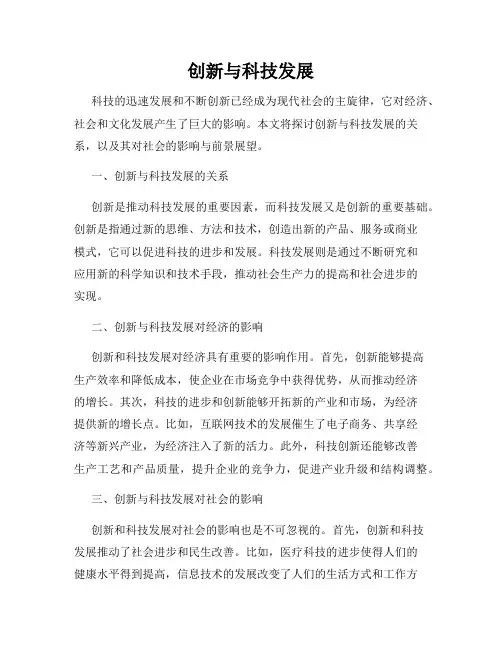 创新与科技发展

科技的迅速发展和不断创新已经成为现代社会的主旋律，它对经济、社会和文化发展产生了巨大的影响。本文将探讨创新与科技发展的关系，以及其对社会的影响与前景展望。

一、创新与科技发展的关系

创新是推动科技发展的重要因素，而科技发展又是创新的重要基础。创新是指通过新的思维、方法和技术，创造出新的产品、服务或商业模式，它可以促进科技的进步和发展。科技发展则是通过不断研究和应用新的科学知识和技术手段，推动社会生产力的提高和社会进步的实现。

二、创新与科技发展对经济的影响

创新和科技发展对经济具有重要的影响作用。首先，创新能够提高生产效率和降低成本，使企业在市场竞争中获得优势，从而推动经济的增长。其次，科技的进步和创新能够开拓新的产业和市场，为经济提供新的增长点。比如，互联网技术的发展催生了电子商务、共享经济等新兴产业，为经济注入了新的活力。此外，科技创新还能够改善生产工艺和产品质量，提升企业的竞争力，促进产业升级和结构调整。

三、创新与科技发展对社会的影响

创新和科技发展对社会的影响也是不可忽视的。首先，创新和科技发展推动了社会进步和民生改善。比如，医疗科技的进步使得人们的健康水平得到提高，信息技术的发展改变了人们的生活方式和工作方